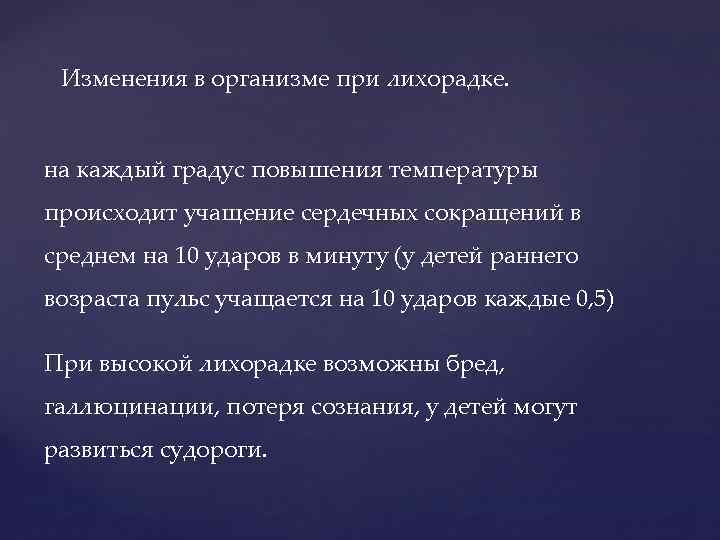 Изменения в организме при лихорадке.

на каждый градус повышения температуры происходит учащение сердечных сокращений в среднем на 10 ударов в минуту (у детей раннего возраста пульс учащается на 10 ударов каждые 0,5)

При высокой лихорадке возможны бред, галлюцинации, потеря сознания, у детей могут развиться судороги.